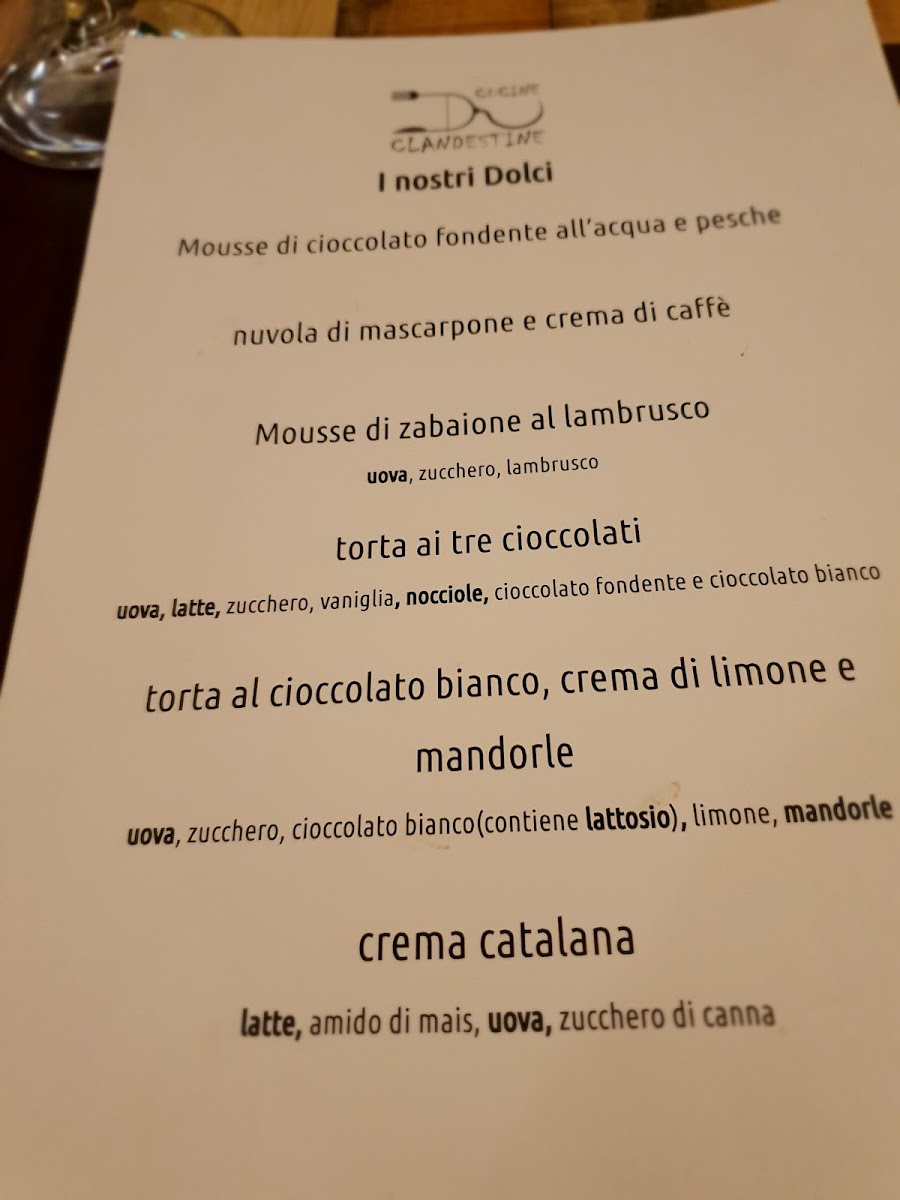 CUCINE
CLANDESTINE

I nostri Dolci

Mousse di cioccolato fondente all'acqua e pesche

nuvola di mascarpone e crema di caffè

Mousse di zabaione al lambrusco

uova, zucchero, lambrusco

torta ai tre cioccolati

uova, latte, zucchero, vaniglia, nocciole, cioccolato fondente e cioccolato bianco

torta al cioccolato bianco, crema di limone e mandorle

uova, zucchero, cioccolato bianco(contiene lattosio), limone, mandorle

crema catalana

latte, amido di mais, uova, zucchero di canna